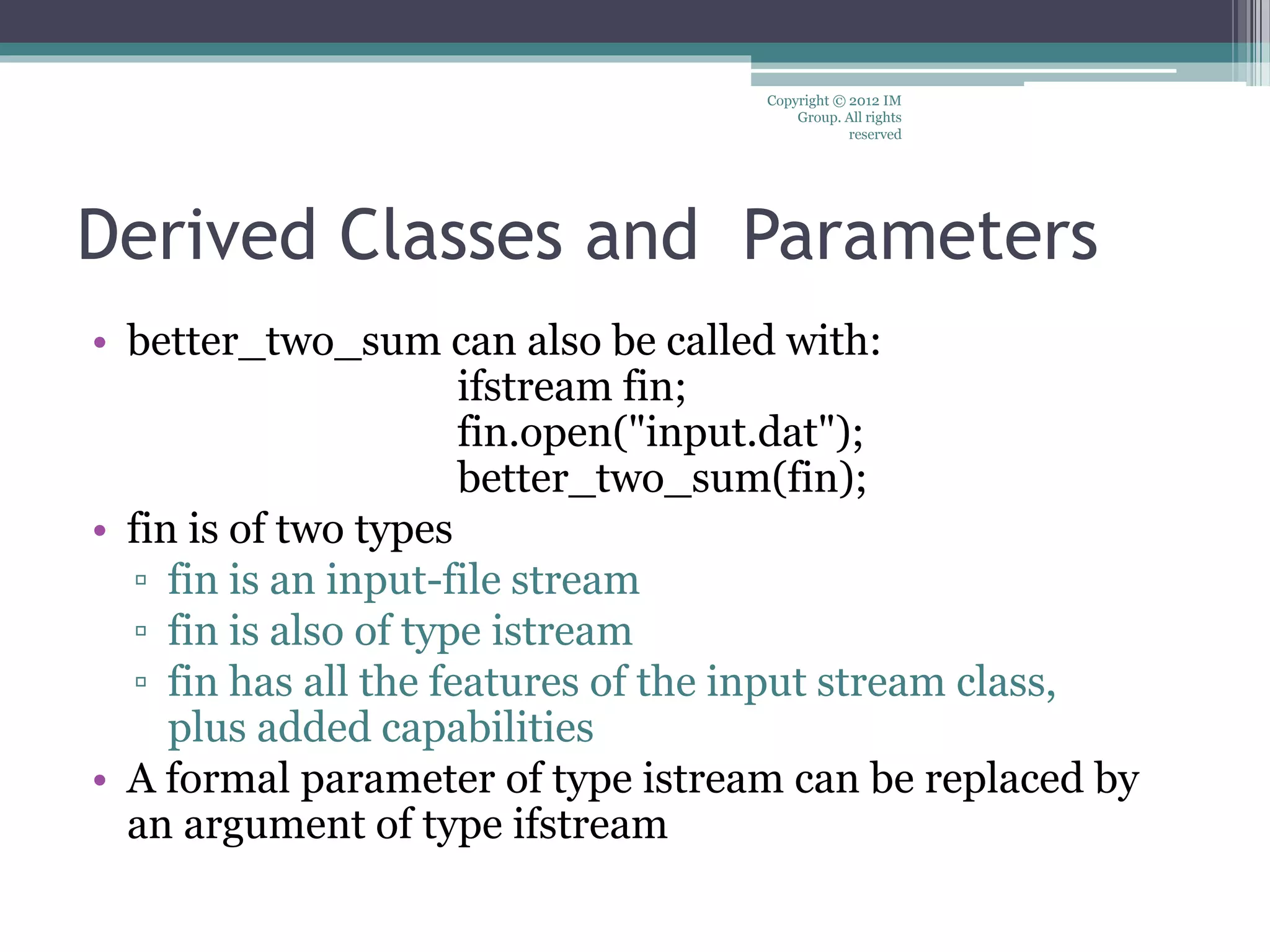 Copyright © 2012 IM Group. All rights reserved

Derived Classes and  Parameters

• better_two_sum can also be called with:
ifstream fin;
fin.open("input.dat");
better_two_sum(fin);
• fin is of two types
▫ fin is an input-file stream
▫ fin is also of type istream
▫ fin has all the features of the input stream class, plus added capabilities
• A formal parameter of type istream can be replaced by an argument of type ifstream